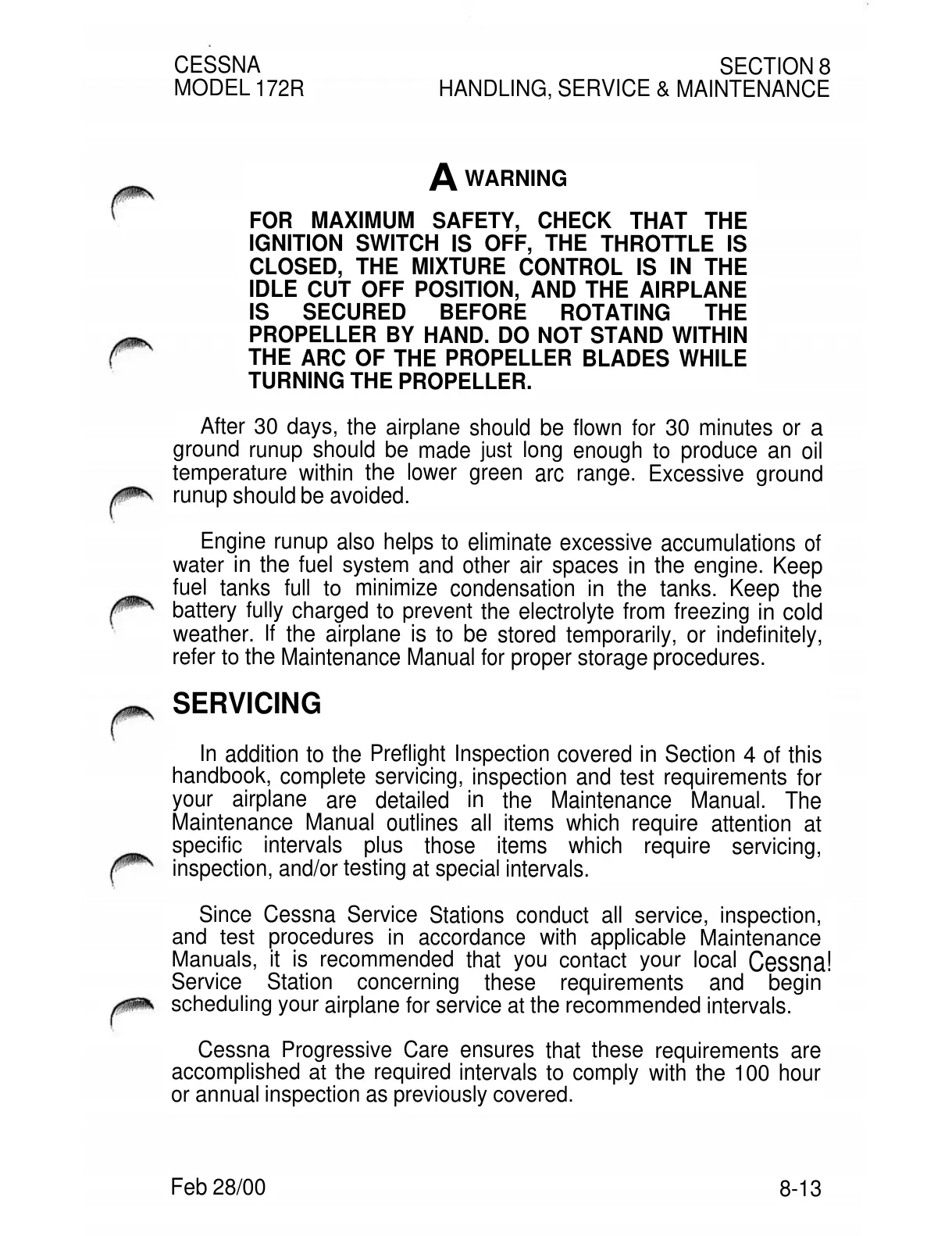 CESSNA
MODEL 172R

SECTION 8
HANDLING, SERVICE & MAINTENANCE

A WARNING

FOR MAXIMUM SAFETY, CHECK THAT THE IGNITION SWITCH IS OFF, THE THROTTLE IS CLOSED, THE MIXTURE CONTROL IS IN THE IDLE CUT OFF POSITION, AND THE AIRPLANE IS SECURED BEFORE ROTATING THE PROPELLER BY HAND. DO NOT STAND WITHIN THE ARC OF THE PROPELLER BLADES WHILE TURNING THE PROPELLER.

After 30 days, the airplane should be flown for 30 minutes or a ground runup should be made just long enough to produce an oil temperature within the lower green arc range. Excessive ground runup should be avoided.

Engine runup also helps to eliminate excessive accumulations of water in the fuel system and other air spaces in the engine. Keep fuel tanks full to minimize condensation in the tanks. Keep the battery fully charged to prevent the electrolyte from freezing in cold weather. If the airplane is to be stored temporarily, or indefinitely, refer to the Maintenance Manual for proper storage procedures.

SERVICING

In addition to the Preflight Inspection covered in Section 4 of this handbook, complete servicing, inspection and test requirements for your airplane are detailed in the Maintenance Manual. The Maintenance Manual outlines all items which require attention at specific intervals plus those items which require servicing, inspection, and/or testing at special intervals.

Since Cessna Service Stations conduct all service, inspection, and test procedures in accordance with applicable Maintenance Manuals, it is recommended that you contact your local Cessna! Service Station concerning these requirements and begin scheduling your airplane for service at the recommended intervals.

Cessna Progressive Care ensures that these requirements are accomplished at the required intervals to comply with the 100 hour or annual inspection as previously covered.

Feb 28/00

8-13